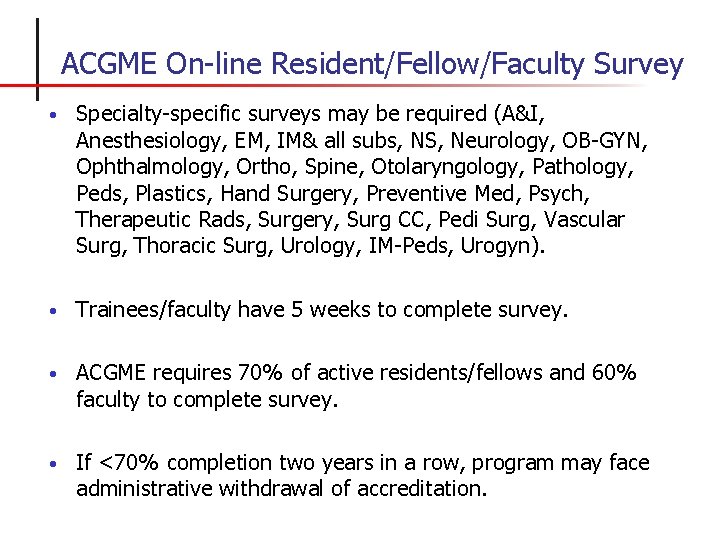 ACGME On-line Resident/Fellow/Faculty Survey

• Specialty-specific surveys may be required (A&I, Anesthesiology, EM, IM& all subs, NS, Neurology, OB-GYN, Ophthalmology, Ortho, Spine, Otolaryngology, Pathology, Peds, Plastics, Hand Surgery, Preventive Med, Psych, Therapeutic Rads, Surgery, Surg CC, Pedi Surg, Vascular Surg, Thoracic Surg, Urology, IM-Peds, Urogyn).

• Trainees/faculty have 5 weeks to complete survey.

• ACGME requires 70% of active residents/fellows and 60% faculty to complete survey.

• If <70% completion two years in a row, program may face administrative withdrawal of accreditation.